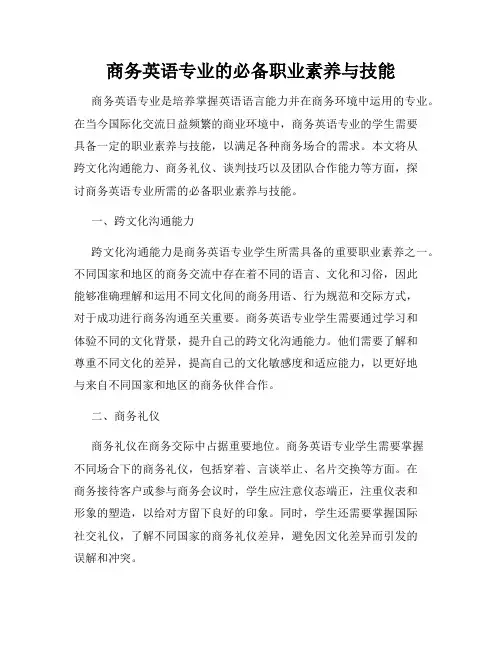 商务英语专业的必备职业素养与技能

商务英语专业是培养掌握英语语言能力并在商务环境中运用的专业。在当今国际化交流日益频繁的商业环境中，商务英语专业的学生需要具备一定的职业素养与技能，以满足各种商务场合的需求。本文将从跨文化沟通能力、商务礼仪、谈判技巧以及团队合作能力等方面，探讨商务英语专业所需的必备职业素养与技能。

一、跨文化沟通能力

跨文化沟通能力是商务英语专业学生所需具备的重要职业素养之一。不同国家和地区的商务交流中存在着不同的语言、文化和习俗，因此能够准确理解和运用不同文化间的商务用语、行为规范和交际方式，对于成功进行商务沟通至关重要。商务英语专业学生需要通过学习和体验不同的文化背景，提升自己的跨文化沟通能力。他们需要了解和尊重不同文化的差异，提高自己的文化敏感度和适应能力，以更好地与来自不同国家和地区的商务伙伴合作。

二、商务礼仪

商务礼仪在商务交际中占据重要地位。商务英语专业学生需要掌握不同场合下的商务礼仪，包括穿着、言谈举止、名片交换等方面。在商务接待客户或参与商务会议时，学生应注意仪态端正，注重仪表和形象的塑造，以给对方留下良好的印象。同时，学生还需要掌握国际社交礼仪，了解不同国家的商务礼仪差异，避免因文化差异而引发的误解和冲突。